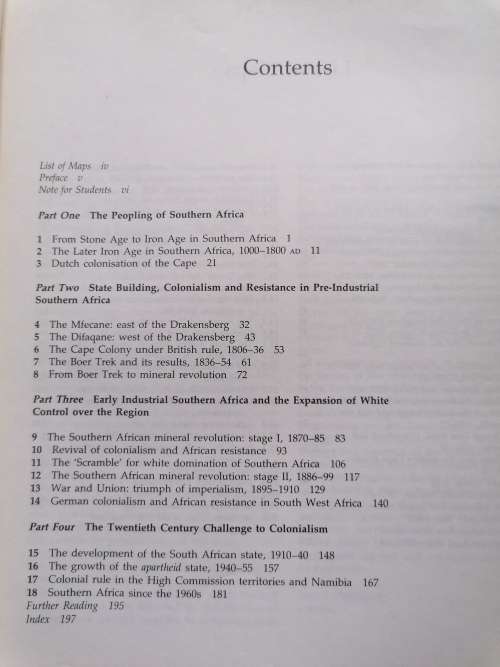 Contents

List of Maps iv
Preface v
Note for Students vi

Part One The Peopling of Southern Africa

1 From Stone Age to Iron Age in Southern Africa 1
2 The Later Iron Age in Southern Africa, 1000–1800 AD 11
3 Dutch colonisation of the Cape 21

Part Two State Building, Colonialism and Resistance in Pre-Industrial Southern Africa

4 The Mfecane: east of the Drakensberg 32
5 The Difaqane: west of the Drakensberg 43
6 The Cape Colony under British rule, 1806–36 53
7 The Boer Trek and its results, 1836–54 61
8 From Boer Trek to mineral revolution 72

Part Three Early Industrial Southern Africa and the Expansion of White Control over the Region

9 The Southern African mineral revolution: stage I, 1870–85 83
10 Revival of colonialism and African resistance 93
11 The 'Scramble' for white domination of Southern Africa 106
12 The Southern African mineral revolution: stage II, 1886–99 117
13 War and Union: triumph of imperialism, 1895–1910 129
14 German colonialism and African resistance in South West Africa 140

Part Four The Twentieth Century Challenge to Colonialism

15 The development of the South African state, 1910–40 148
16 The growth of the apartheid state, 1940–55 157
17 Colonial rule in the High Commission territories and Namibia 167
18 Southern Africa since the 1960s 181
Further Reading 195
Index 197